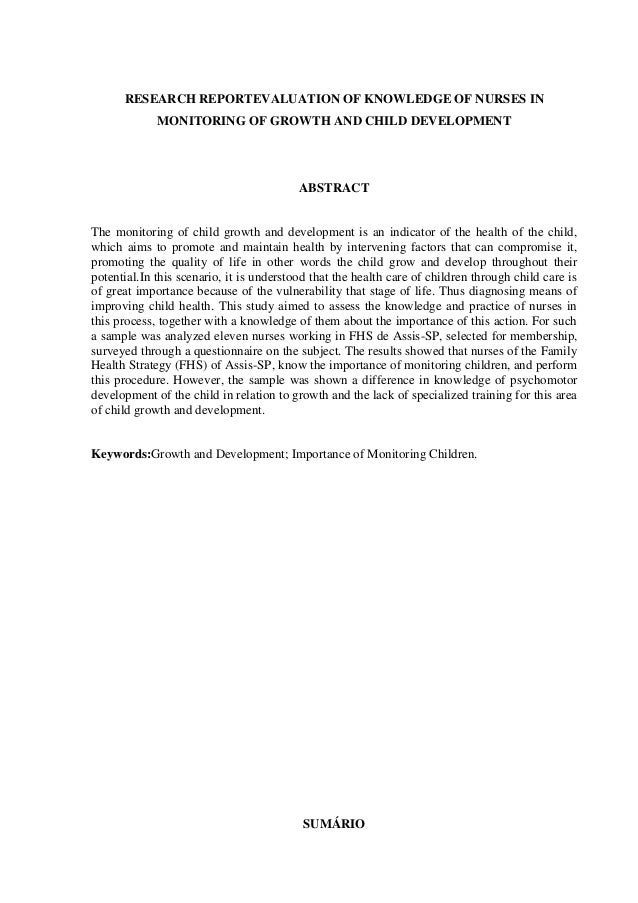 RESEARCH REPORTEVALUATION OF KNOWLEDGE OF NURSES IN MONITORING OF GROWTH AND CHILD DEVELOPMENT

ABSTRACT

The monitoring of child growth and development is an indicator of the health of the child, which aims to promote and maintain health by intervening factors that can compromise it, promoting the quality of life in other words the child grow and develop throughout their potential.In this scenario, it is understood that the health care of children through child care is of great importance because of the vulnerability that stage of life. Thus diagnosing means of improving child health. This study aimed to assess the knowledge and practice of nurses in this process, together with a knowledge of them about the importance of this action. For such a sample was analyzed eleven nurses working in FHS de Assis-SP, selected for membership, surveyed through a questionnaire on the subject. The results showed that nurses of the Family Health Strategy (FHS) of Assis-SP, know the importance of monitoring children, and perform this procedure. However, the sample was shown a difference in knowledge of psychomotor development of the child in relation to growth and the lack of specialized training for this area of child growth and development.

Keywords:Growth and Development; Importance of Monitoring Children.

SUMÁRIO